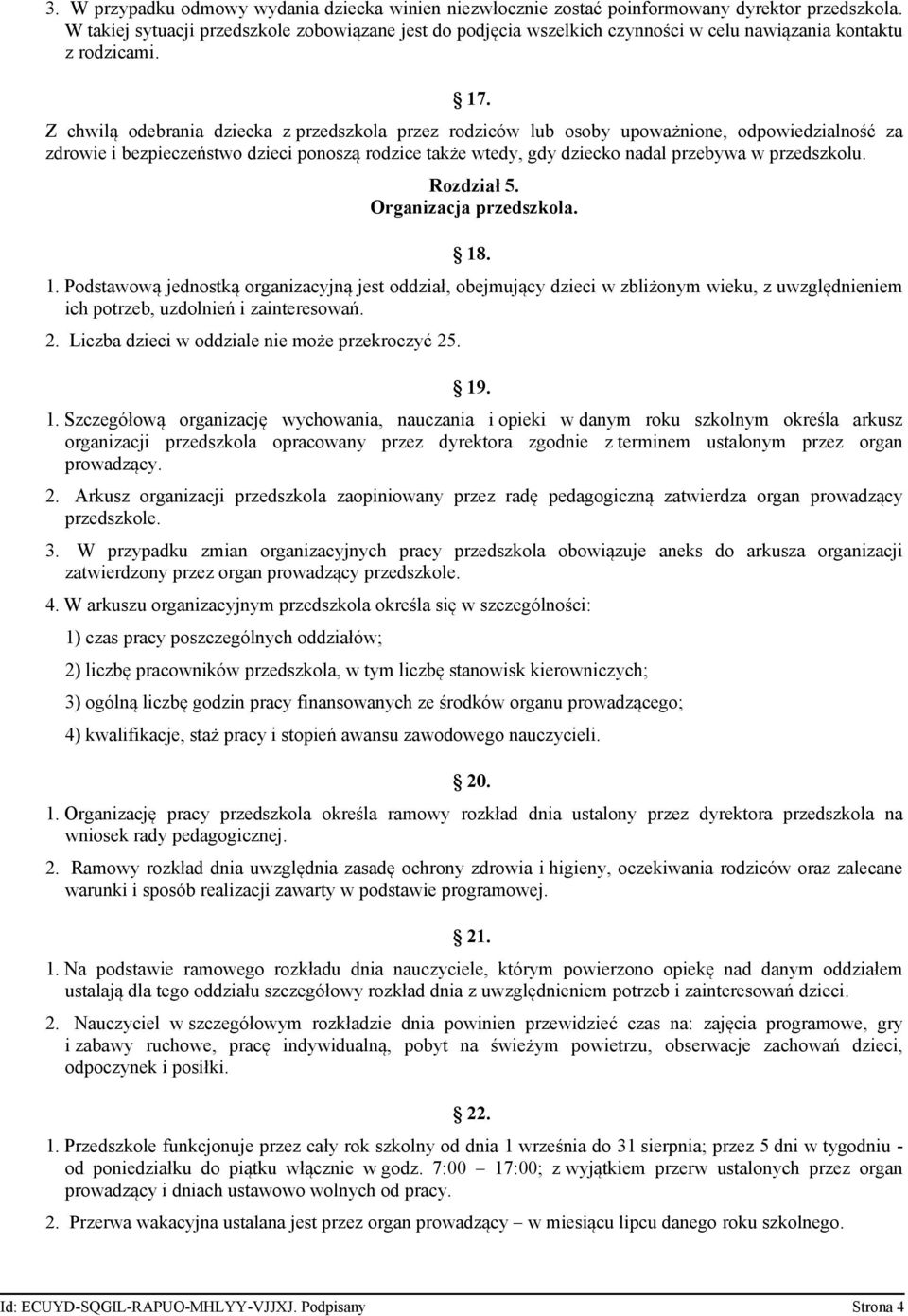 3. W przypadku odmowy wydania dziecka winien niezwłocznie zostać poinformowany dyrektor przedszkola. W takiej sytuacji przedszkole zobowiązane jest do podjęcia wszelkich czynności w celu nawiązania kontaktu z rodzicami.

17.

Z chwilą odebrania dziecka z przedszkola przez rodziców lub osoby upoważnione, odpowiedzialność za zdrowie i bezpieczeństwo dzieci ponoszą rodzice także wtedy, gdy dziecko nadal przebywa w przedszkolu.

Rozdział 5.
Organizacja przedszkola.

18.

1. Podstawową jednostką organizacyjną jest oddział, obejmujący dzieci w zbliżonym wieku, z uwzględnieniem ich potrzeb, uzdolnień i zainteresowań.

2. Liczba dzieci w oddziale nie może przekroczyć 25.

19.

1. Szczegółową organizację wychowania, nauczania i opieki w danym roku szkolnym określa arkusz organizacji przedszkola opracowany przez dyrektora zgodnie z terminem ustalonym przez organ prowadzący.

2. Arkusz organizacji przedszkola zaopiniowany przez radę pedagogiczną zatwierdza organ prowadzący przedszkole.

3. W przypadku zmian organizacyjnych pracy przedszkola obowiązuje aneks do arkusza organizacji zatwierdzony przez organ prowadzący przedszkole.

4. W arkuszu organizacyjnym przedszkola określa się w szczególności:

1) czas pracy poszczególnych oddziałów;

2) liczbę pracowników przedszkola, w tym liczbę stanowisk kierowniczych;

3) ogólną liczbę godzin pracy finansowanych ze środków organu prowadzącego;

4) kwalifikacje, staż pracy i stopień awansu zawodowego nauczycieli.

20.

1. Organizację pracy przedszkola określa ramowy rozkład dnia ustalony przez dyrektora przedszkola na wniosek rady pedagogicznej.

2. Ramowy rozkład dnia uwzględnia zasadę ochrony zdrowia i higieny, oczekiwania rodziców oraz zalecane warunki i sposób realizacji zawarty w podstawie programowej.

21.

1. Na podstawie ramowego rozkładu dnia nauczyciele, którym powierzono opiekę nad danym oddziałem ustalają dla tego oddziału szczegółowy rozkład dnia z uwzględnieniem potrzeb i zainteresowań dzieci.

2. Nauczyciel w szczegółowym rozkładzie dnia powinien przewidzieć czas na: zajęcia programowe, gry i zabawy ruchowe, pracę indywidualną, pobyt na świeżym powietrzu, obserwacje zachowań dzieci, odpoczynek i posiłki.

22.

1. Przedszkole funkcjonuje przez cały rok szkolny od dnia 1 września do 31 sierpnia; przez 5 dni w tygodniu - od poniedziałku do piątku włącznie w godz. 7:00 – 17:00; z wyjątkiem przerw ustalonych przez organ prowadzący i dniach ustawowo wolnych od pracy.

2. Przerwa wakacyjna ustalana jest przez organ prowadzący – w miesiącu lipcu danego roku szkolnego.

Id: ECUYD-SQGIL-RAPUO-MHLYY-VJJXJ. Podpisany Strona 4